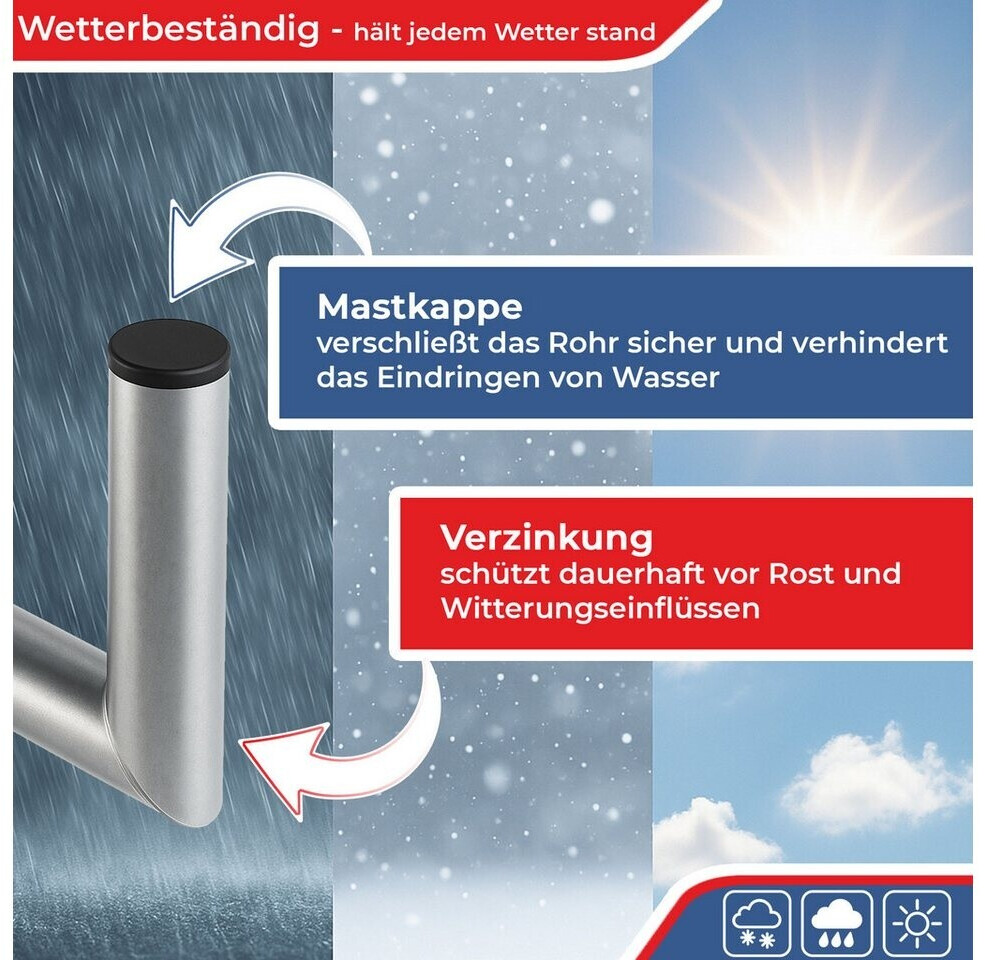 Wetterbeständig - hält jedem Wetter stand

Mastkappe
verschließt das Rohr sicher und verhindert das Eindringen von Wasser

Verzinkung
schützt dauerhaft vor Rost und Witterungseinflüssen